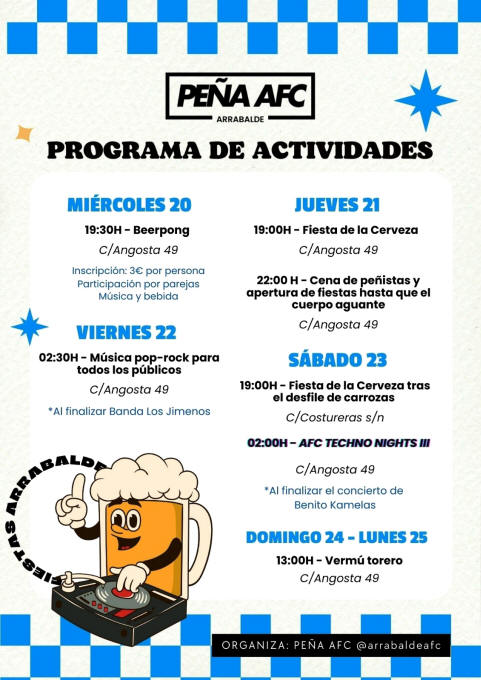 PEÑA AFC
ARRABALDE

PROGRAMA DE ACTIVIDADES

MIÉRCOLES 20

19:30H - Beerpong

C/Angosta 49

Inscripción: 3€ por persona
Participación por parejas
Música y bebida

VIERNES 22

02:30H - Música pop-rock para todos los públicos

C/Angosta 49

*Al finalizar Banda Los Jimenos

JUEVES 21

19:00H - Fiesta de la Cerveza

C/Angosta 49

22:00 H - Cena de peñistas y apertura de fiestas hasta que el cuerpo aguante

C/Angosta 49

SÁBADO 23

19:00H - Fiesta de la Cerveza tras el desfile de carrozas

C/Costureras s/n

02:00H - AFC TECHNO NIGHTS III

C/Angosta 49

*Al finalizar el concierto de Benito Kamelas

DOMINGO 24 - LUNES 25

13:00H - Vermú torero

C/Angosta 49

FIESTAS ARRABALDE

ORGANIZA: PEÑA AFC @arrabaldeafc